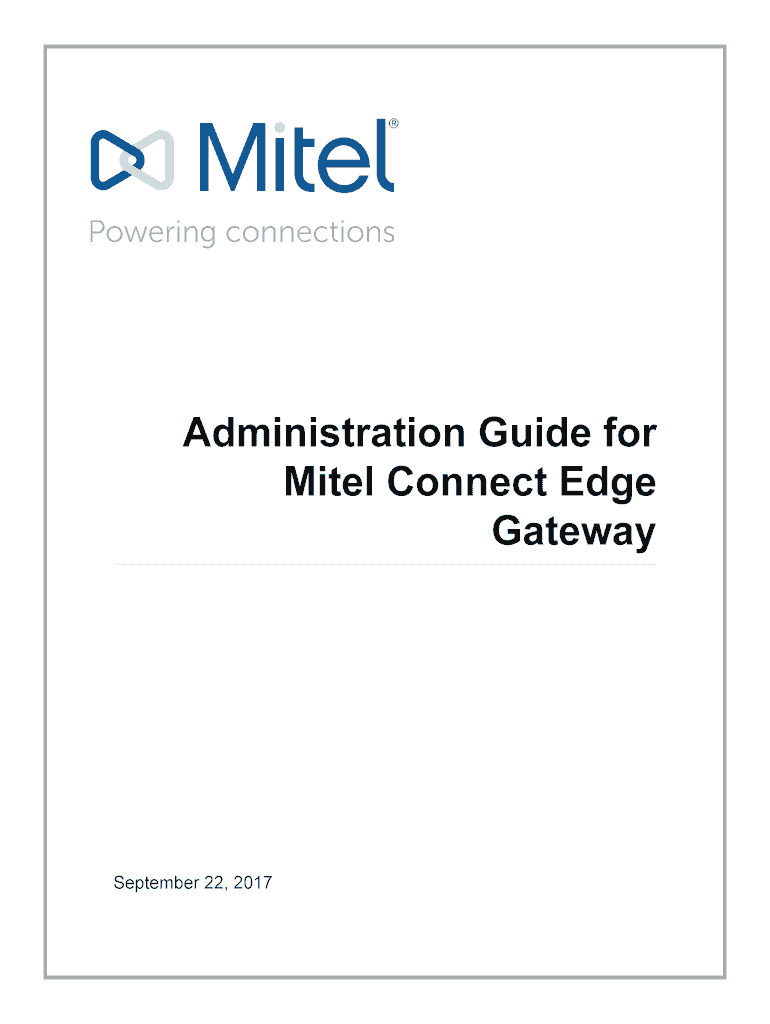 Mitel®
Powering connections

Administration Guide for Mitel Connect Edge Gateway

September 22, 2017